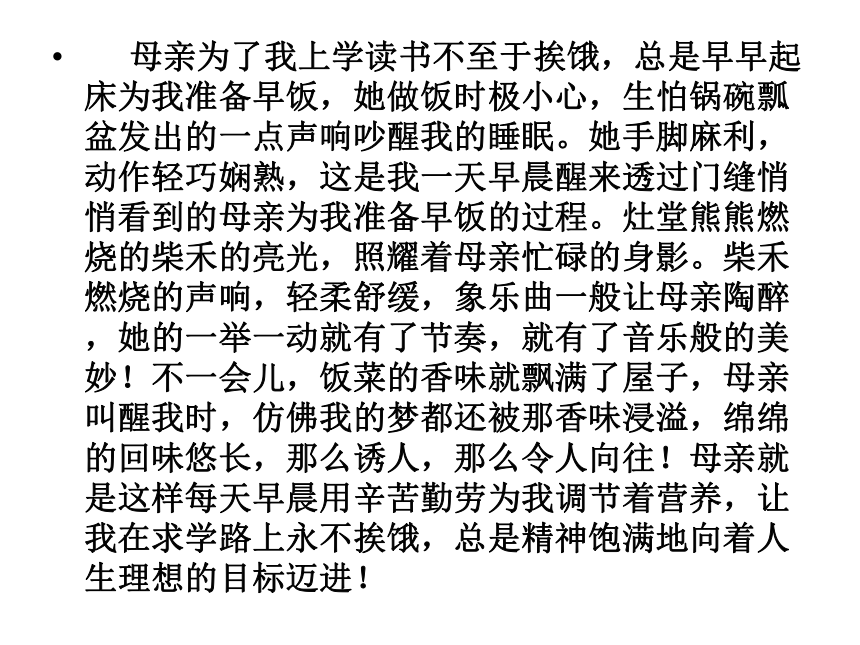 • 母亲为了我上学读书不至于挨饿，总是早早起床为我准备早饭，她做饭时极小心，生怕锅碗瓢盆发出的一点声响吵醒我的睡眠。她手脚麻利，动作轻巧娴熟，这是我一天早晨醒来透过门缝悄悄看到的母亲为我准备早饭的过程。灶堂熊熊燃烧的柴禾的亮光，照耀着母亲忙碌的身影。柴禾燃烧的声响，轻柔舒缓，象乐曲一般让母亲陶醉，她的一举一动就有了节奏，就有了音乐般的美妙！不一会儿，饭菜的香味就飘满了屋子，母亲叫醒我时，仿佛我的梦都还被那香味浸溢，绵绵的回味悠长，那么诱人，那么令人向往！母亲就是这样每天早晨用辛苦勤劳为我调节着营养，让我在求学路上永不挨饿，总是精神饱满地向着人生理想的目标迈进！